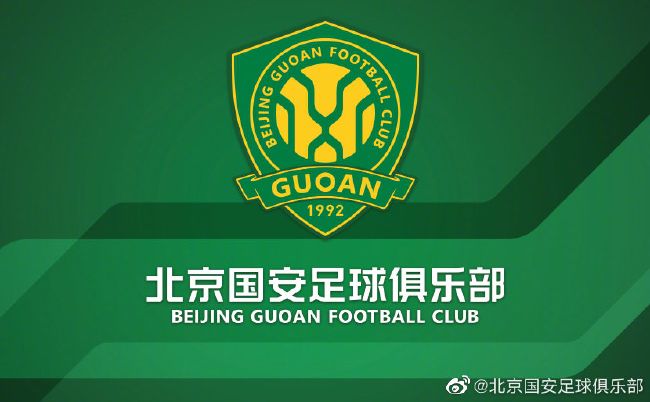 BEIJING GUOAN FOOTBALL CLUB
GUOAN
1992

北京国安足球俱乐部
BEIJING GUOAN FOOTBALL CLUB

@北京国安足球俱乐部